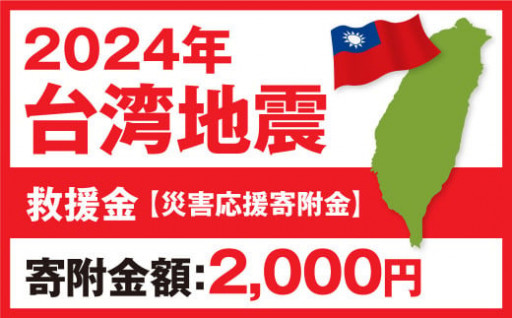 2024年
台湾地震

救援金【災害応援寄附金】

寄附金額:2,000円